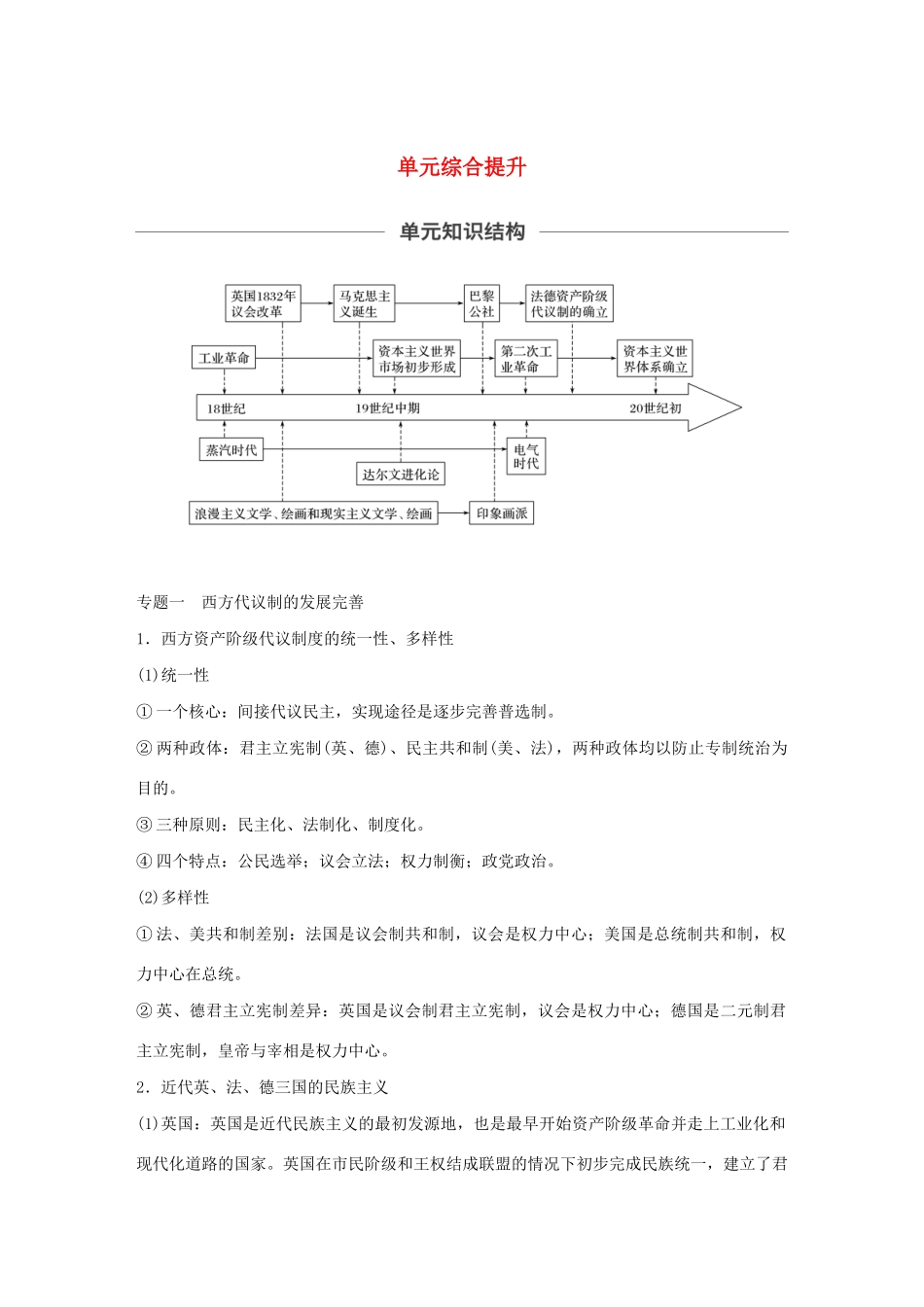 单元综合提升

单元知识结构

英国1832年议会改革

马克思主义诞生

巴黎公社

法德资产阶级代议制的确立

工业革命

资本主义世界市场初步形成

第二次工业革命

资本主义世界体系确立

18世纪

19世纪中期

20世纪初

蒸汽时代

电气时代

达尔文进化论

浪漫主义文学、绘画和现实主义文学、绘画

印象画派

专题一　西方代议制的发展完善

1．西方资产阶级代议制度的统一性、多样性

(1)统一性

①一个核心：间接代议民主，实现途径是逐步完善普选制。

②两种政体：君主立宪制(英、德)、民主共和制(美、法)，两种政体均以防止专制统治为目的。

③三种原则：民主化、法制化、制度化。

④四个特点：公民选举；议会立法；权力制衡；政党政治。

(2)多样性

①法、美共和制差别：法国是议会制共和制，议会是权力中心；美国是总统制共和制，权力中心在总统。

②英、德君主立宪制差异：英国是议会制君主立宪制，议会是权力中心；德国是二元制君主立宪制，皇帝与宰相是权力中心。

2．近代英、法、德三国的民族主义

(1)英国：英国是近代民族主义的最初发源地，也是最早开始资产阶级革命并走上工业化和现代化道路的国家。英国在市民阶级和王权结成联盟的情况下初步完成民族统一，建立了君